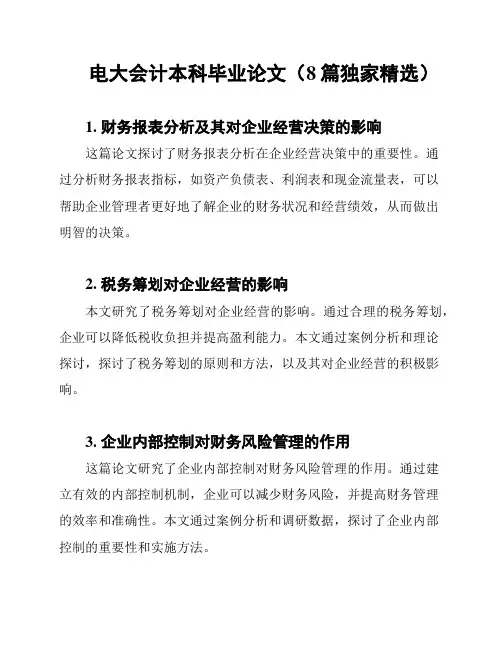 电大会计本科毕业论文（8 篇独家精选）

1. 财务报表分析及其对企业经营决策的影响

这篇论文探讨了财务报表分析在企业经营决策中的重要性。通过分析财务报表指标，如资产负债表、利润表和现金流量表，可以帮助企业管理者更好地了解企业的财务状况和经营绩效，从而做出明智的决策。

2. 税务筹划对企业经营的影响

本文研究了税务筹划对企业经营的影响。通过合理的税务筹划，企业可以降低税收负担并提高盈利能力。本文通过案例分析和理论探讨，探讨了税务筹划的原则和方法，以及其对企业经营的积极影响。

3. 企业内部控制对财务风险管理的作用

这篇论文研究了企业内部控制对财务风险管理的作用。通过建立有效的内部控制机制，企业可以减少财务风险，并提高财务管理的效率和准确性。本文通过案例分析和调研数据，探讨了企业内部控制的重要性和实施方法。